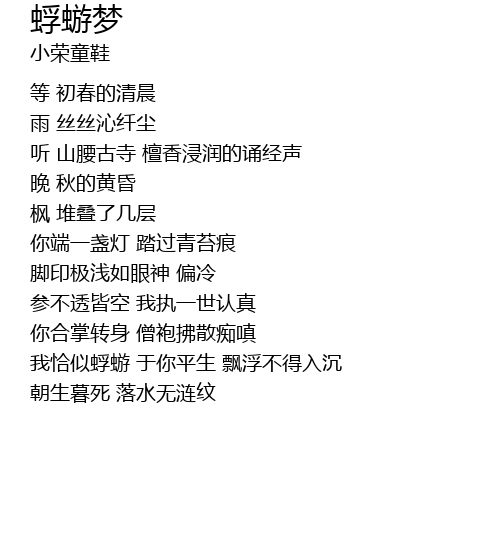 蜉蝣梦
小荣童鞋

等 初春的清晨
雨 丝丝沁纤尘
听 山腰古寺 檀香浸润的诵经声
晚 秋的黄昏
枫 堆叠了几层
你端一盏灯 踏过青苔痕
脚印极浅如眼神 偏冷
参不透皆空 我执一世认真
你合掌转身 僧袍拂散痴嗔
我恰似蜉蝣 于你平生 飘浮不得入沉
朝生暮死 落水无涟纹